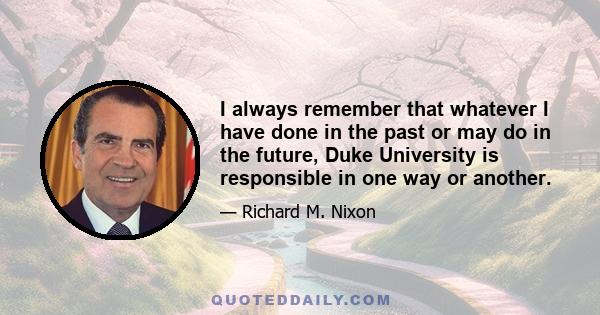 I always remember that whatever I have done in the past or may do in the future, Duke University is responsible in one way or another.

— Richard M. Nixon

QUOTEDDAILY.COM